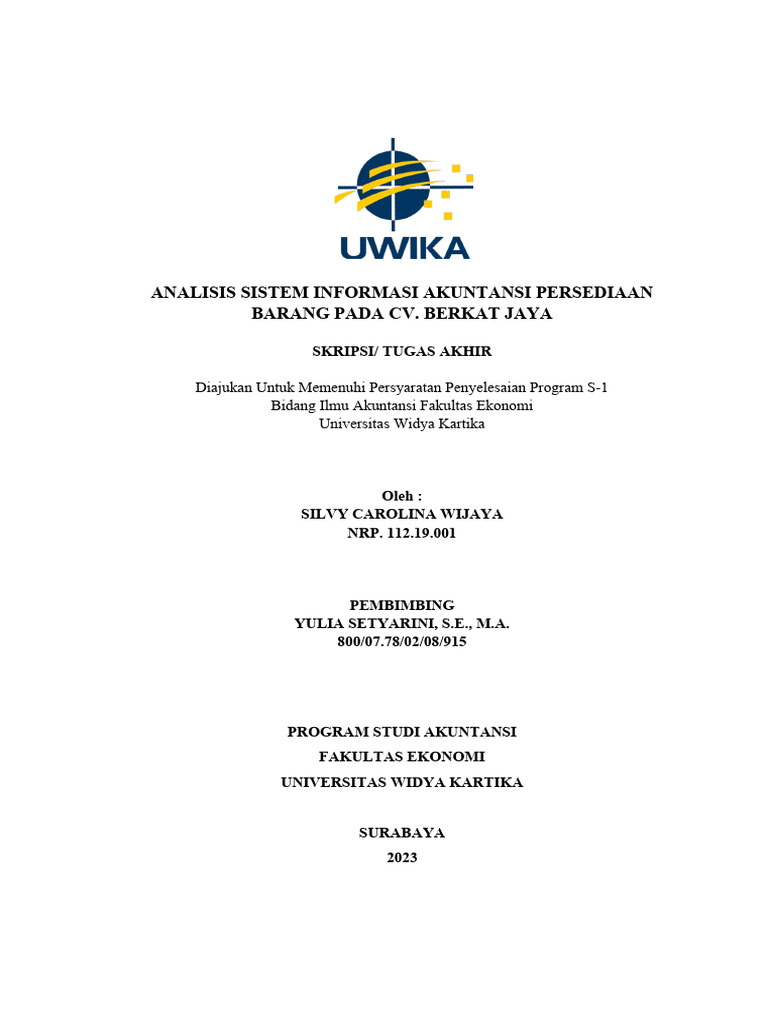 UWIKA

ANALISIS SISTEM INFORMASI AKUNTANSI PERSEDIAAN BARANG PADA CV. BERKAT JAYA

SKRIPSI/ TUGAS AKHIR

Diajukan Untuk Memenuhi Persyaratan Penyelesaian Program S-1
Bidang Ilmu Akuntansi Fakultas Ekonomi
Universitas Widya Kartika

Oleh :
SILVY CAROLINA WIJAYA
NRP. 112.19.001

PEMBIMBING
YULIA SETYARINI, S.E., M.A.
800/07.78/02/08/915

PROGRAM STUDI AKUNTANSI
FAKULTAS EKONOMI
UNIVERSITAS WIDYA KARTIKA

SURABAYA
2023